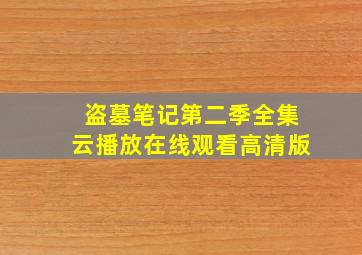 盗墓笔记第二季全集
云播放在线观看高清版